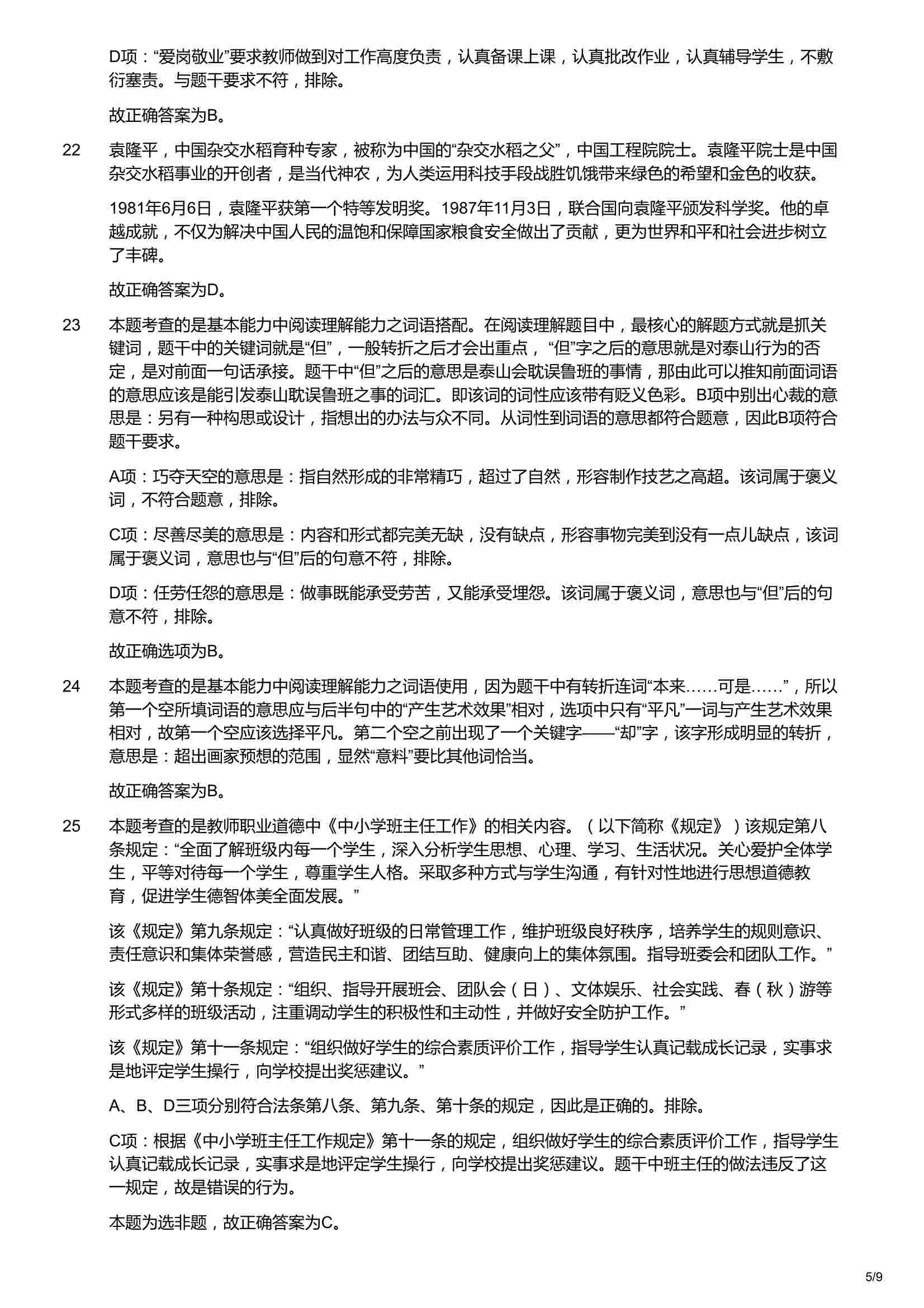 D项：“爱岗敬业”要求教师做到对工作高度负责，认真备课上课，认真批改作业，认真辅导学生，不敷衍塞责。与题干要求不符，排除。

故正确答案为B。

22 袁隆平，中国杂交水稻育种专家，被称为中国的“杂交水稻之父”，中国工程院院士。袁隆平院士是中国杂交水稻事业的开创者，是当代神农，为人类运用科技手段战胜饥饿带来绿色的希望和金色的收获。

1981年6月6日，袁隆平获第一个特等发明奖。1987年11月3日，联合国向袁隆平颁发科学奖。他的卓越成就，不仅为解决中国人民的温饱和保障国家粮食安全做出了贡献，更为世界和平和社会进步树立了丰碑。

故正确答案为D。

23 本题考查的是基本能力中阅读理解能力之词语搭配。在阅读理解题目中，最核心的解题方式就是抓关键词，题干中的关键词就是“但”，一般转折之后才会出重点，“但”字之后的意思就是对泰山行为的否定，是对前面一句话承接。题干中“但”之后的意思是泰山会耽误鲁班的事情，那由此可以推知前面词语的意思应该是能引发泰山耽误鲁班之事的词汇。即该词的词性应该带有贬义色彩。B项中别出心裁的意思是：另有一种构思或设计，指想出的办法与众不同。从词性到词语的意思都符合题意，因此B项符合题干要求。

A项：巧夺天空的意思是：指自然形成的非常精巧，超过了自然，形容制作技艺之高超。该词属于褒义词，不符合题意，排除。

C项：尽善尽美的意思是：内容和形式都完美无缺，没有缺点，形容事物完美到没有一点儿缺点，该词属于褒义词，意思也与“但”后的句意不符，排除。

D项：任劳任怨的意思是：做事既能承受劳苦，又能承受埋怨。该词属于褒义词，意思也与“但”后的句意不符，排除。

故正确选项为B。

24 本题考查的是基本能力中阅读理解能力之词语使用，因为题干中有转折连词“本来……可是……”，所以第一个空所填词语的意思应与后半句中的“产生艺术效果”相对，选项中只有“平凡”一词与产生艺术效果相对，故第一个空应该选择平凡。第二个空之前出现了一个关键字——“却”字，该字形成明显的转折，意思是：超出画家预想的范围，显然“意料”要比其他词恰当。

故正确答案为B。

25 本题考查的是教师职业道德中《中小学班主任工作》的相关内容。（以下简称《规定》）该规定第八条规定：“全面了解班级内每一个学生，深入分析学生思想、心理、学习、生活状况。关心爱护全体学生，平等对待每一个学生，尊重学生人格。采取多种方式与学生沟通，有针对性地进行思想道德教育，促进学生德智体美全面发展。”

该《规定》第九条规定：“认真做好班级的日常管理工作，维护班级良好秩序，培养学生的规则意识、责任意识和集体荣誉感，营造民主和谐、团结互助、健康向上的集体氛围。指导班委会和团队工作。”

该《规定》第十条规定：“组织、指导开展班会、团队会（日）、文体娱乐、社会实践、春（秋）游等形式多样的班级活动，注重调动学生的积极性和主动性，并做好安全防护工作。”

该《规定》第十一条规定：“组织做好学生的综合素质评价工作，指导学生认真记载成长记录，实事求是地评定学生操行，向学校提出奖惩建议。”

A、B、D三项分别符合法条第八条、第九条、第十条的规定，因此是正确的。排除。

C项：根据《中小学班主任工作规定》第十一条的规定，组织做好学生的综合素质评价工作，指导学生认真记载成长记录，实事求是地评定学生操行，向学校提出奖惩建议。题干中班主任的做法违反了这一规定，故是错误的行为。

本题为选非题，故正确答案为C。

5/9